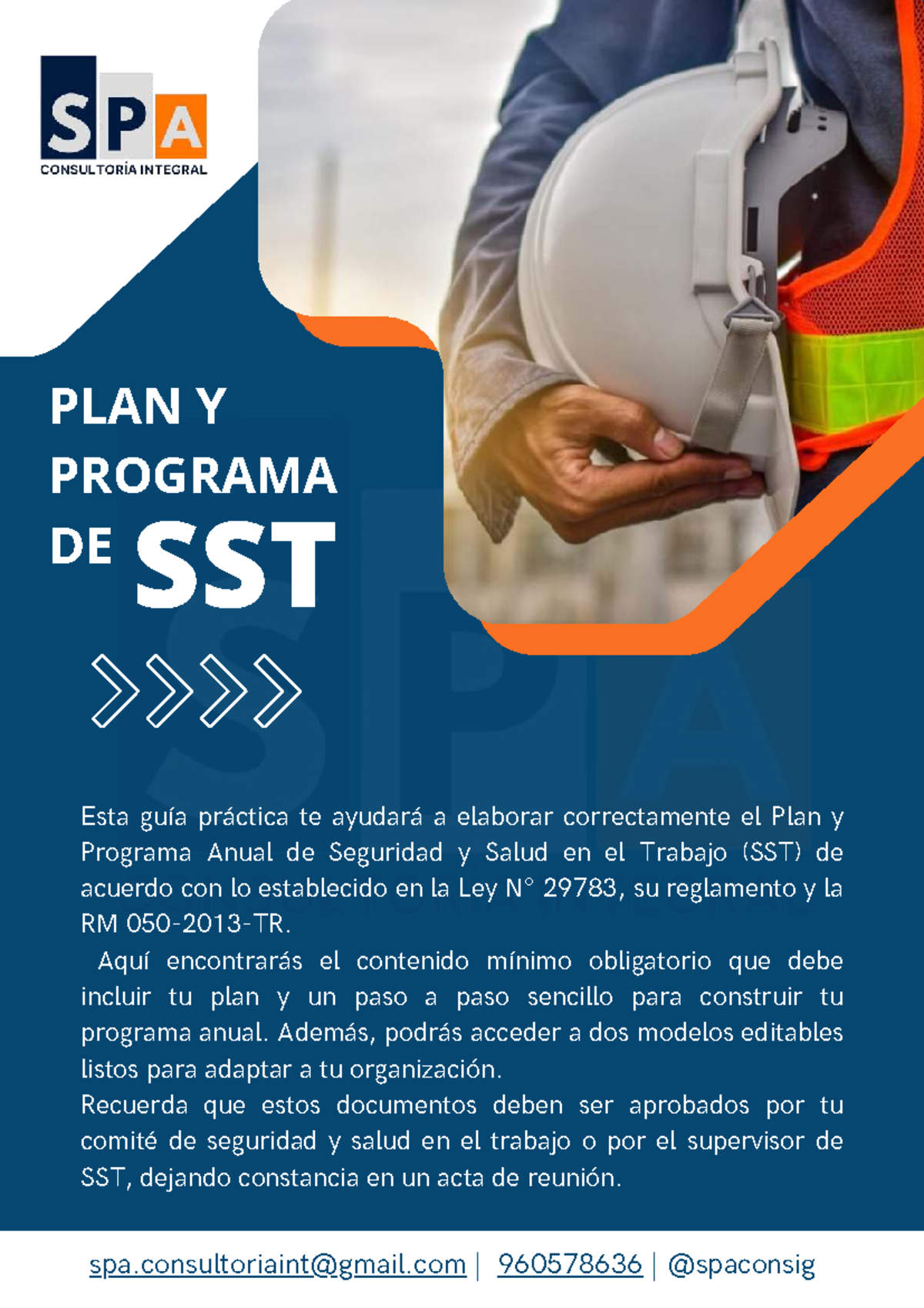 SPA
CONSULTORÍA INTEGRAL

PLAN Y PROGRAMA DE SST

Esta guía práctica te ayudará a elaborar correctamente el Plan y Programa Anual de Seguridad y Salud en el Trabajo (SST) de acuerdo con lo establecido en la Ley N° 29783, su reglamento y la RM 050-2013-TR.

Aquí encontrarás el contenido mínimo obligatorio que debe incluir tu plan y un paso a paso sencillo para construir tu programa anual. Además, podrás acceder a dos modelos editables listos para adaptar a tu organización.

Recuerda que estos documentos deben ser aprobados por tu comité de seguridad y salud en el trabajo o por el supervisor de SST, dejando constancia en un acta de reunión.

spa.consultoriaint@gmail.com | 960578636 | @spaconsig